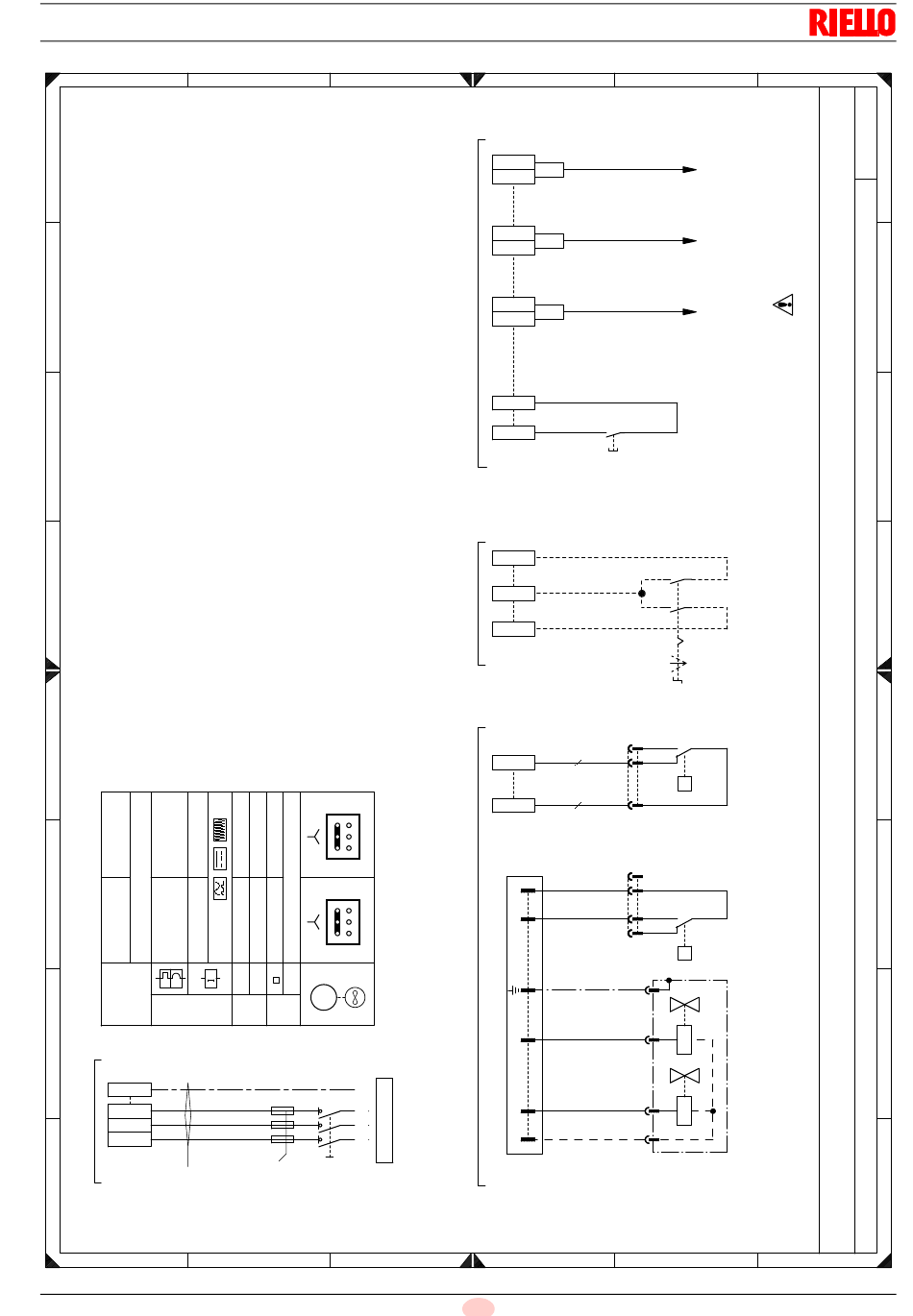 RIELLO